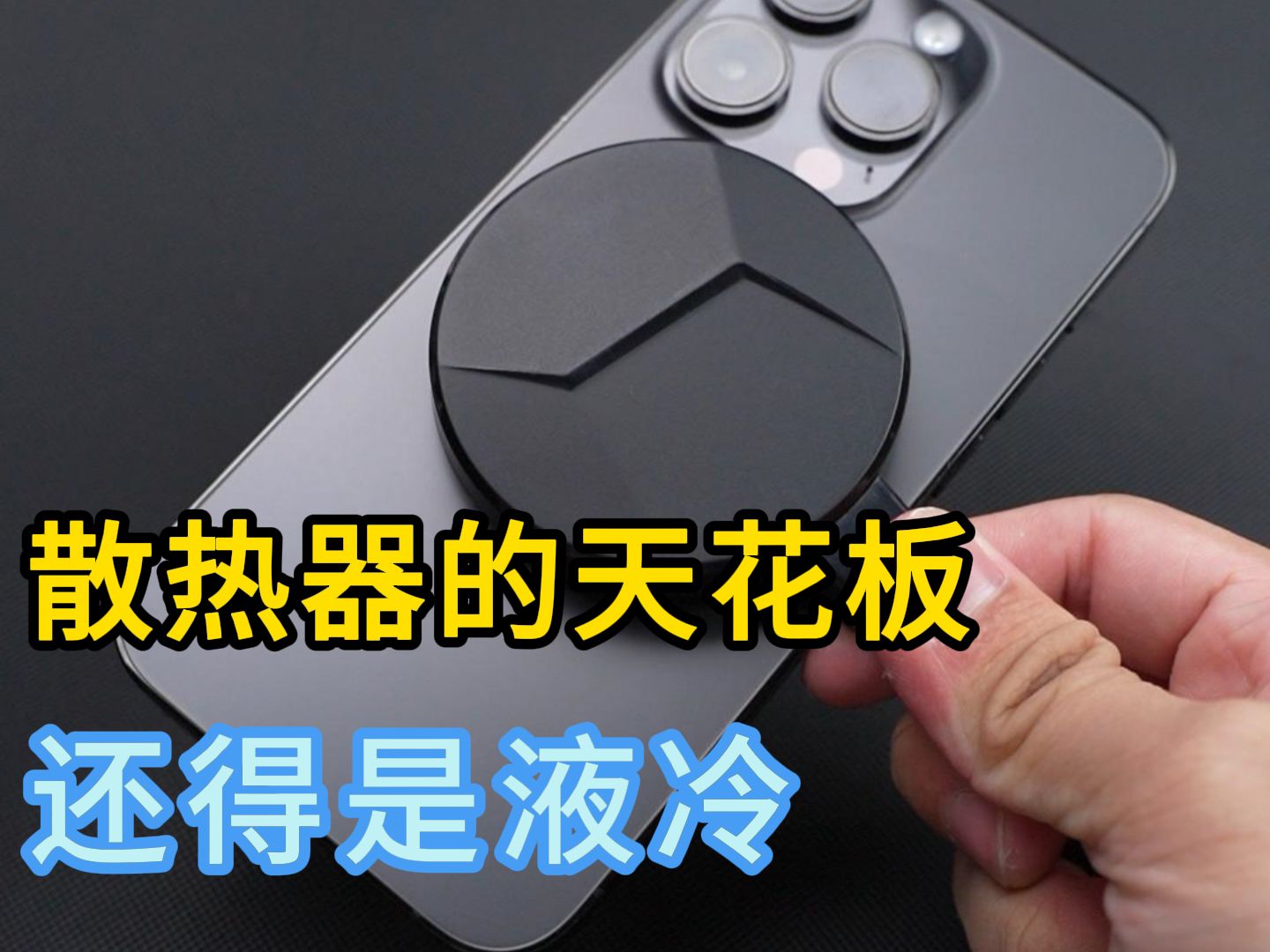 散热器的天花板

还得是液冷